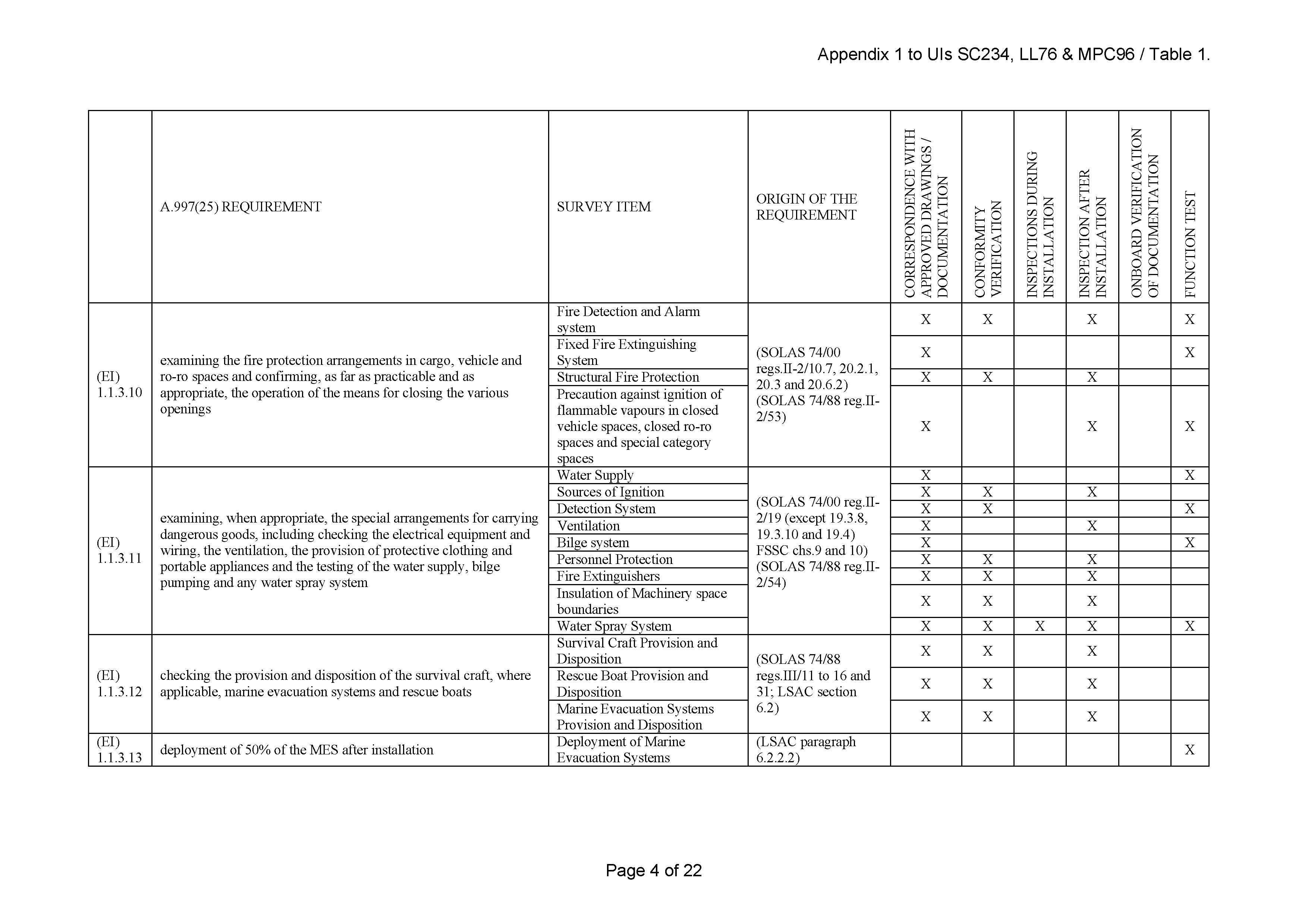 Appendix 1 to UIs SC234, LL76 & MPC96 / Table 1.

| | A.997(25) REQUIREMENT | SURVEY ITEM | ORIGIN OF THE REQUIREMENT | CORRESPONDENCE WITH APPROVED DRAWINGS / DOCUMENTATION | CONFORMITY VERIFICATION | INSPECTIONS DURING INSTALLATION | INSPECTION AFTER INSTALLATION | ONBOARD VERIFICATION OF DOCUMENTATION | FUNCTION TEST |
|---|---|---|---|---|---|---|---|---|---|
| (EI) 1.1.3.10 | examining the fire protection arrangements in cargo, vehicle and ro-ro spaces and confirming, as far as practicable and as appropriate, the operation of the means for closing the various openings | Fire Detection and Alarm system | (SOLAS 74/00 regs.II-2/10.7, 20.2.1, 20.3 and 20.6.2) (SOLAS 74/88 reg.II-2/53) | X | X | | X | | X |
| | | Fixed Fire Extinguishing System | | X | | | | | X |
| | | Structural Fire Protection | | X | X | | X | | |
| | | Precaution against ignition of flammable vapours in closed vehicle spaces, closed ro-ro spaces and special category spaces | | X | | | X | | X |
| (EI) 1.1.3.11 | examining, when appropriate, the special arrangements for carrying dangerous goods, including checking the electrical equipment and wiring, the ventilation, the provision of protective clothing and portable appliances and the testing of the water supply, bilge pumping and any water spray system | Water Supply | (SOLAS 74/00 reg.II-2/19 (except 19.3.8, 19.3.10 and 19.4) FSSC chs.9 and 10) (SOLAS 74/88 reg.II-2/54) | X | | | | | X |
| | | Sources of Ignition | | X | X | | X | | |
| | | Detection System | | X | X | | | | X |
| | | Ventilation | | X | | | X | | |
| | | Bilge system | | X | | | | | X |
| | | Personnel Protection | | X | X | | X | | |
| | | Fire Extinguishers | | X | X | | X | | |
| | | Insulation of Machinery space boundaries | | X | X | | X | | |
| | | Water Spray System | | X | X | X | X | | X |
| (EI) 1.1.3.12 | checking the provision and disposition of the survival craft, where applicable, marine evacuation systems and rescue boats | Survival Craft Provision and Disposition | (SOLAS 74/88 regs.III/11 to 16 and 31; LSAC section 6.2) | X | X | | X | | |
| | | Rescue Boat Provision and Disposition | | X | X | | X | | |
| | | Marine Evacuation Systems Provision and Disposition | | X | X | | X | | |
| (EI) 1.1.3.13 | deployment of 50% of the MES after installation | Deployment of Marine Evacuation Systems | (LSAC paragraph 6.2.2.2) | | | | | | X |

Page 4 of 22